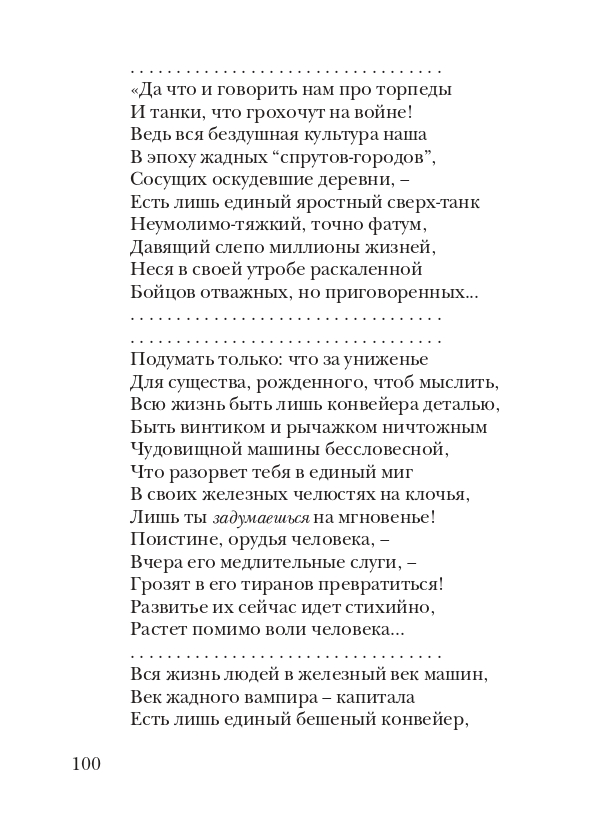 . . . . . . . . . . . . . . . . . . . . . . . . . . . . . . . . .
«Да что и говорить нам про торпеды
И танки, что грохочут на войне!
Ведь вся бездушная культура наша
В эпоху жадных “спрутов-городов”,
Сосущих оскудевшие деревни, –
Есть лишь единый яростный сверх-танк
Неумолимо-тяжкий, точно фатум,
Давящий слепо миллионы жизней,
Неся в своей утробе раскаленной
Бойцов отважных, но приговоренных...
. . . . . . . . . . . . . . . . . . . . . . . . . . . . . . . . .
. . . . . . . . . . . . . . . . . . . . . . . . . . . . . . . . .
Подумать только: что за униженье
Для существа, рожденного, чтоб мыслить,
Всю жизнь быть лишь конвейера деталью,
Быть винтиком и рычажком ничтожным
Чудовищной машины бессловесной,
Что разорвет тебя в единый миг
В своих железных челюстях на клочья,
Лишь ты задумаешься на мгновенье!
Поистине, орудья человека, –
Вчера его медлительные слуги, –
Грозят в его тиранов превратиться!
Развитье их сейчас идет стихийно,
Растет помимо воли человека...
. . . . . . . . . . . . . . . . . . . . . . . . . . . . . . . . .
Вся жизнь людей в железный век машин,
Век жадного вампира – капитала
Есть лишь единый бешеный конвейер,

100